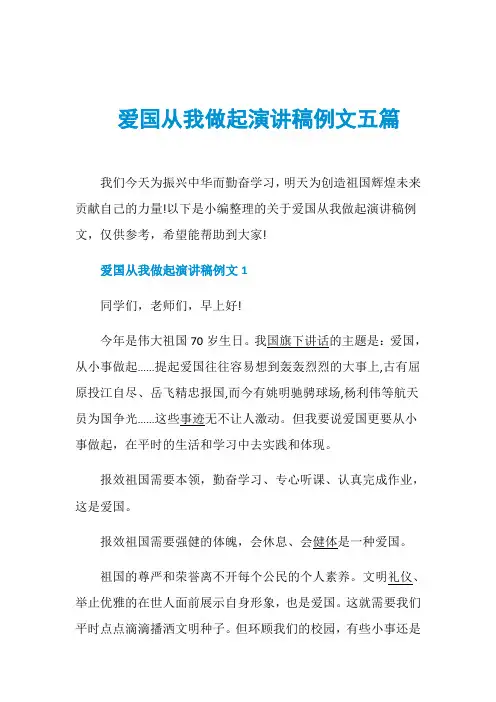 爱国从我做起演讲稿例文五篇

我们今天为振兴中华而勤奋学习，明天为创造祖国辉煌未来贡献自己的力量!以下是小编整理的关于爱国从我做起演讲稿例文，仅供参考，希望能帮助到大家!

爱国从我做起演讲稿例文 1

同学们，老师们，早上好!

今年是伟大祖国 70 岁生日。我国旗下讲话的主题是：爱国，从小事做起……提起爱国往往容易想到轰轰烈烈的大事上,古有屈原投江自尽、岳飞精忠报国,而今有姚明驰骋球场,杨利伟等航天员为国争光……这些事迹无不让人激动。但我要说爱国更要从小事做起，在平时的生活和学习中去实践和体现。

报效祖国需要本领，勤奋学习、专心听课、认真完成作业，这是爱国。

报效祖国需要强健的体魄，会休息、会健体是一种爱国。

祖国的尊严和荣誉离不开每个公民的个人素养。文明礼仪、举止优雅的在世人面前展示自身形象，也是爱国。这就需要我们平时点点滴滴播洒文明种子。但环顾我们的校园，有些小事还是